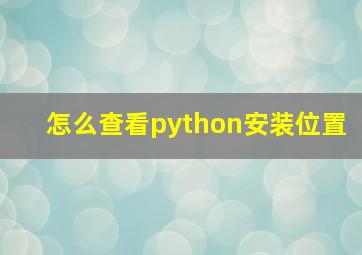 怎么查看python安装位置